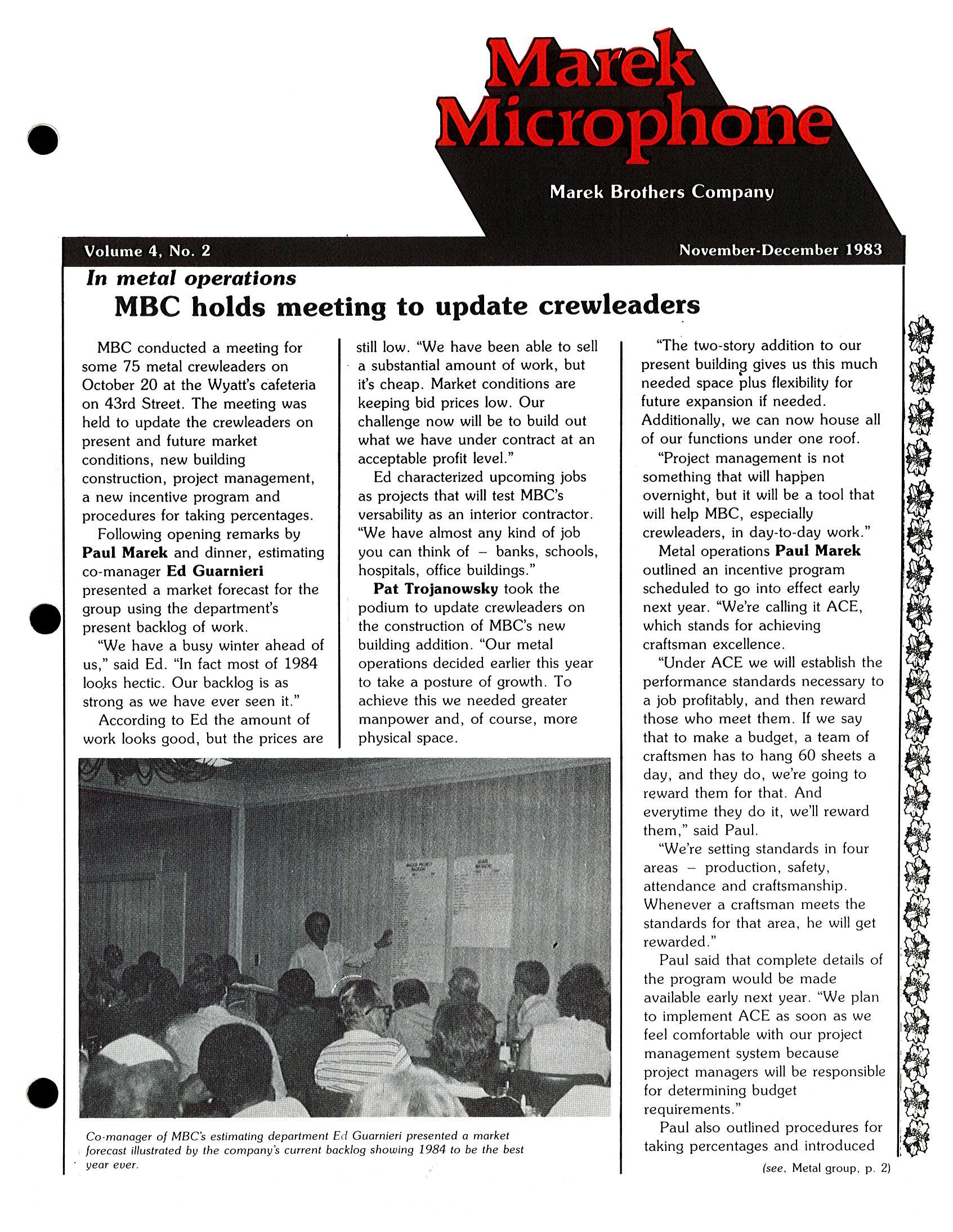 Marek Microphone

Marek Brothers Company

Volume 4, No. 2

November-December 1983

In metal operations

MBC holds meeting to update crewleaders

MBC conducted a meeting for some 75 metal crewleaders on October 20 at the Wyatt's cafeteria on 43rd Street. The meeting was held to update the crewleaders on present and future market conditions, new building construction, project management, a new incentive program and procedures for taking percentages.

Following opening remarks by Paul Marek and dinner, estimating co-manager Ed Guarnieri presented a market forecast for the group using the department's present backlog of work.

"We have a busy winter ahead of us," said Ed. "In fact most of 1984 looks hectic. Our backlog is as strong as we have ever seen it."

According to Ed the amount of work looks good, but the prices are still low. "We have been able to sell a substantial amount of work, but it's cheap. Market conditions are keeping bid prices low. Our challenge now will be to build out what we have under contract at an acceptable profit level."

Ed characterized upcoming jobs as projects that will test MBC's versability as an interior contractor. "We have almost any kind of job you can think of – banks, schools, hospitals, office buildings."

Pat Trojanowsky took the podium to update crewleaders on the construction of MBC's new building addition. "Our metal operations decided earlier this year to take a posture of growth. To achieve this we needed greater manpower and, of course, more physical space.

"The two-story addition to our present building gives us this much needed space plus flexibility for future expansion if needed. Additionally, we can now house all of our functions under one roof.

"Project management is not something that will happen overnight, but it will be a tool that will help MBC, especially crewleaders, in day-to-day work."

Metal operations Paul Marek outlined an incentive program scheduled to go into effect early next year. "We're calling it ACE, which stands for achieving craftsman excellence.

"Under ACE we will establish the performance standards necessary to a job profitably, and then reward those who meet them. If we say that to make a budget, a team of craftsmen has to hang 60 sheets a day, and they do, we're going to reward them for that. And everytime they do it, we'll reward them," said Paul.

"We're setting standards in four areas – production, safety, attendance and craftsmanship. Whenever a craftsman meets the standards for that area, he will get rewarded."

Paul said that complete details of the program would be made available early next year. "We plan to implement ACE as soon as we feel comfortable with our project management system because project managers will be responsible for determining budget requirements."

Paul also outlined procedures for taking percentages and introduced

(see, Metal group, p. 2)

Co-manager of MBC's estimating department Ed Guarnieri presented a market forecast illustrated by the company's current backlog showing 1984 to be the best year ever.